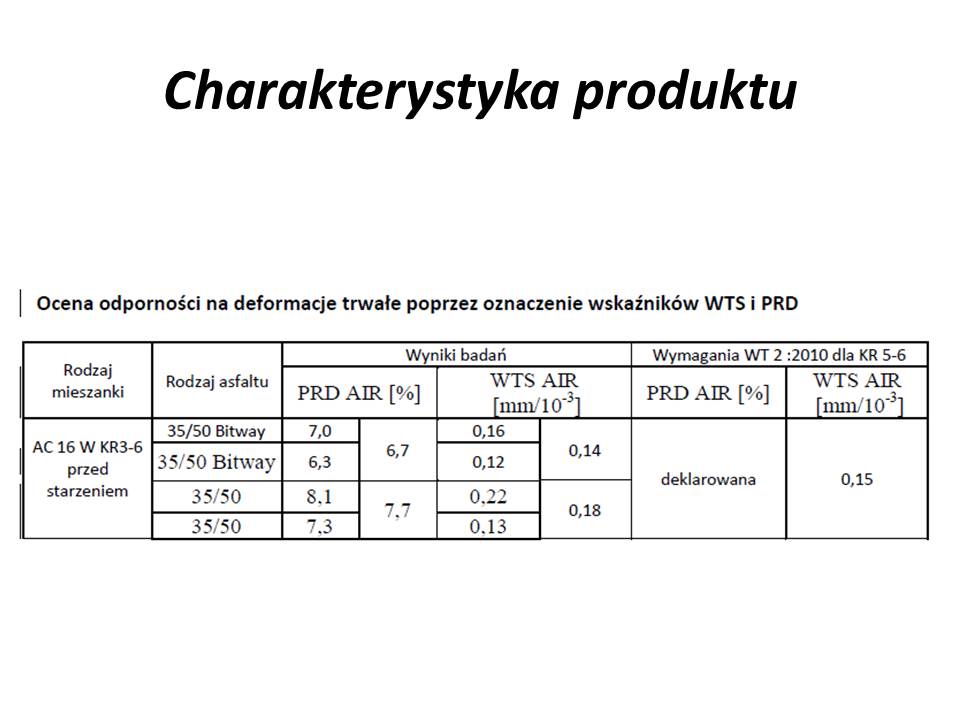 Charakterystyka produktu

Ocena odporności na deformacje trwałe poprzez oznaczenie wskaźników WTS i PRD

| Rodzaj mieszanki | Rodzaj asfaltu | Wyniki badań | | | | Wymagania WT 2 :2010 dla KR 5-6 | |
|---|---|---|---|---|---|---|---|
| | | PRD AIR [%] | | WTS AIR [mm/$10^{-3}$] | | PRD AIR [%] | WTS AIR [mm/$10^{-3}$] |
| AC 16 W KR3-6 przed starzeniem | 35/50 Bitway | 7,0 | 6,7 | 0,16 | 0,14 | deklarowana | 0,15 |
| | 35/50 Bitway | 6,3 | | 0,12 | | | |
| | 35/50 | 8,1 | 7,7 | 0,22 | 0,18 | | |
| | 35/50 | 7,3 | | 0,13 | | | |